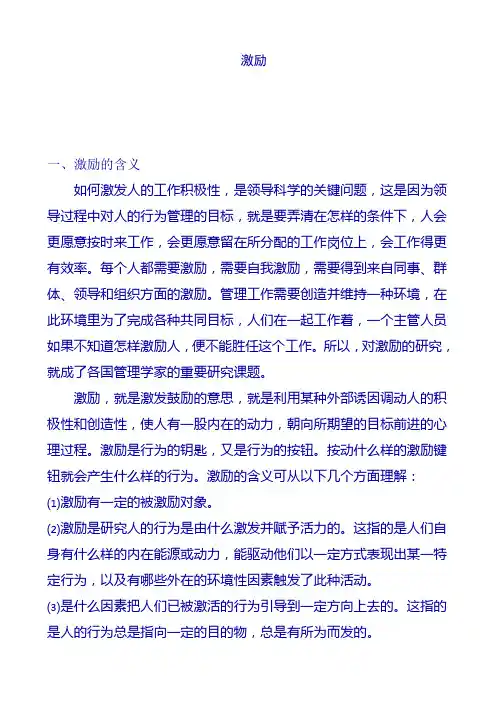 激励

一、激励的含义

如何激发人的工作积极性，是领导科学的关键问题，这是因为领导过程中对人的行为管理的目标，就是要弄清在怎样的条件下，人会更愿意按时来工作，会更愿意留在所分配的工作岗位上，会工作得更有效率。每个人都需要激励，需要自我激励，需要得到来自同事、群体、领导和组织方面的激励。管理工作需要创造并维持一种环境，在此环境里为了完成各种共同目标，人们在一起工作着，一个主管人员如果不知道怎样激励人，便不能胜任这个工作。所以，对激励的研究，就成了各国管理学家的重要研究课题。

激励，就是激发鼓励的意思，就是利用某种外部诱因调动人的积极性和创造性，使人有一股内在的动力，朝向所期望的目标前进的心理过程。激励是行为的钥匙，又是行为的按钮。按动什么样的激励键钮就会产生什么样的行为。激励的含义可从以下几个方面理解：

⑴激励有一定的被激励对象。

⑵激励是研究人的行为是由什么激发并赋予活力的。这指的是人们自身有什么样的内在能源或动力，能驱动他们以一定方式表现出某一特定行为，以及有哪些外在的环境性因素触发了此种活动。

⑶是什么因素把人们已被激活的行为引导到一定方向上去的。这指的是人的行为总是指向一定的目的物，总是有所为而发的。